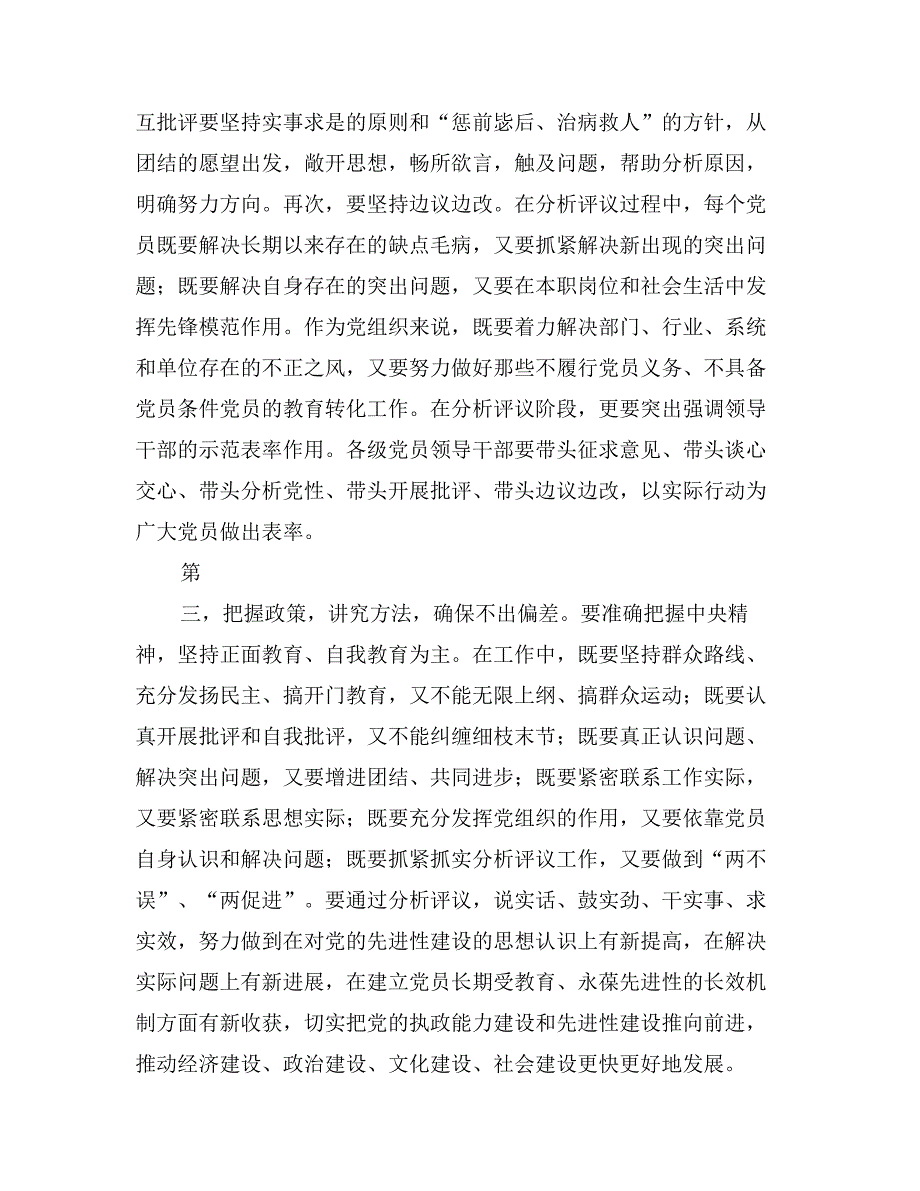 互批评要坚持实事求是的原则和“惩前毖后、治病救人”的方针，从团结的愿望出发，敞开思想，畅所欲言，触及问题，帮助分析原因，明确努力方向。再次，要坚持边议边改。在分析评议过程中，每个党员既要解决长期以来存在的缺点毛病，又要抓紧解决新出现的突出问题；既要解决自身存在的突出问题，又要在本职岗位和社会生活中发挥先锋模范作用。作为党组织来说，既要着力解决部门、行业、系统和单位存在的不正之风，又要努力做好那些不履行党员义务、不具备党员条件党员的教育转化工作。在分析评议阶段，更要突出强调领导干部的示范表率作用。各级党员领导干部要带头征求意见、带头谈心交心、带头分析党性、带头开展批评、带头边议边改，以实际行动为广大党员做出表率。

第

三，把握政策，讲究方法，确保不出偏差。要准确把握中央精神，坚持正面教育、自我教育为主。在工作中，既要坚持群众路线、充分发扬民主、搞开门教育，又不能无限上纲、搞群众运动；既要认真开展批评和自我批评，又不能纠缠细枝末节；既要真正认识问题、解决突出问题，又要增进团结、共同进步；既要紧密联系工作实际，又要紧密联系思想实际；既要充分发挥党组织的作用，又要依靠党员自身认识和解决问题；既要抓紧抓实分析评议工作，又要做到“两不误”、“两促进”。要通过分析评议，说实话、鼓实劲、干实事、求实效，努力做到在对党的先进性建设的思想认识上有新提高，在解决实际问题上有新进展，在建立党员长期受教育、永葆先进性的长效机制方面有新收获，切实把党的执政能力建设和先进性建设推向前进，推动经济建设、政治建设、文化建设、社会建设更快更好地发展。